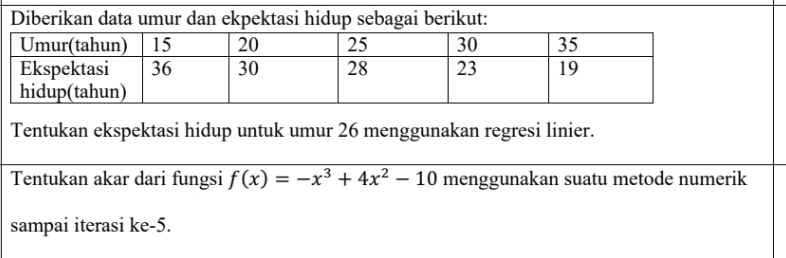 Diberikan data umur dan ekpektasi hidup sebagai berikut:

| Umur(tahun) | 15 | 20 | 25 | 30 | 35 |
|---|---|---|---|---|---|
| Ekspektasi hidup(tahun) | 36 | 30 | 28 | 23 | 19 |

Tentukan ekspektasi hidup untuk umur 26 menggunakan regresi linier.

Tentukan akar dari fungsi $f(x) = -x^3 + 4x^2 - 10$ menggunakan suatu metode numerik sampai iterasi ke-5.